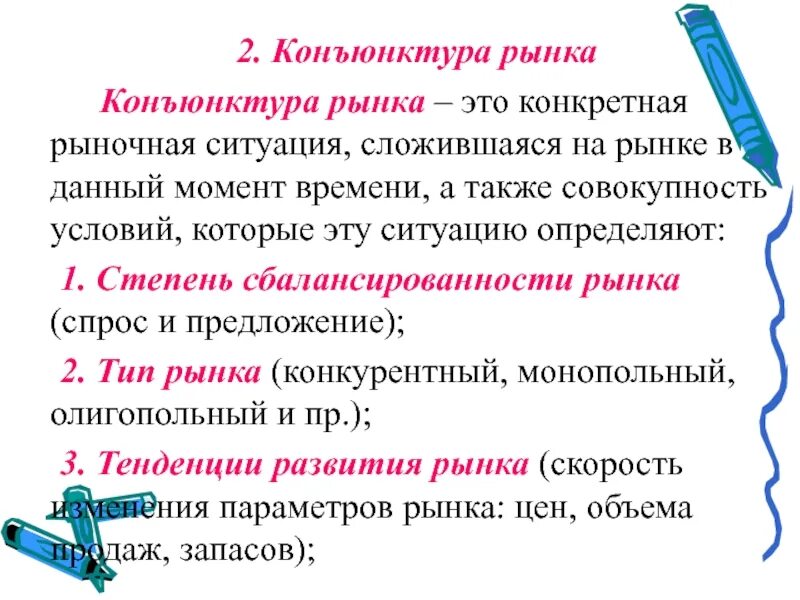 2. Конъюнктура рынка

Конъюнктура рынка – это конкретная рыночная ситуация, сложившаяся на рынке в данный момент времени, а также совокупность условий, которые эту ситуацию определяют:

1. Степень сбалансированности рынка (спрос и предложение);

2. Тип рынка (конкурентный, монопольный, олигопольный и пр.);

3. Тенденции развития рынка (скорость изменения параметров рынка: цен, объема продаж, запасов);